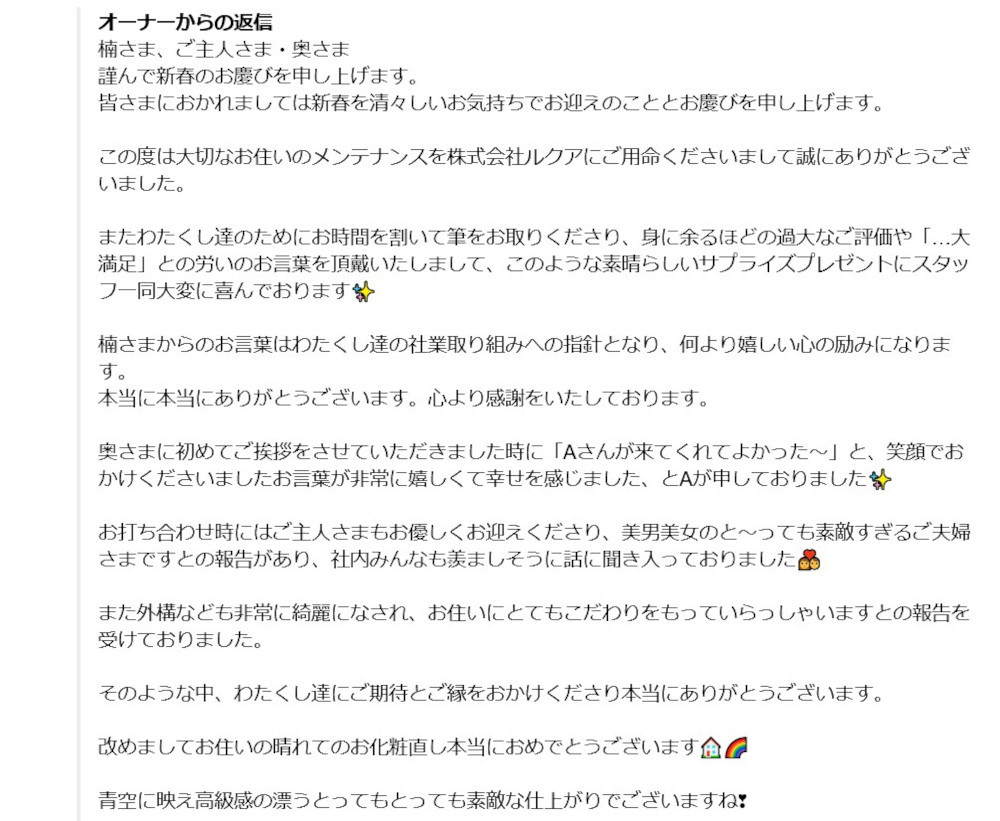 オーナーからの返信
楠さま、ご主人さま・奥さま
謹んで新春のお慶びを申し上げます。
皆さまにおかれましては新春を清々しいお気持ちでお迎えのこととお慶びを申し上げます。

この度は大切なお住いのメンテナンスを株式会社ルクアにご用命くださいまして誠にありがとうございました。

またわたくし達のためにお時間を割いて筆をお取りくださり、身に余るほどの過大なご評価や「…大満足」との労いのお言葉を頂戴いたしまして、このような素晴らしいサプライズプレゼントにスタッフ一同大変に喜んでおります✨

楠さまからのお言葉はわたくし達の社業取り組みへの指針となり、何より嬉しい心の励みになります。
本当に本当にありがとうございます。心より感謝をいたしております。

奥さまに初めてご挨拶をさせていただきました時に「Aさんが来てくれてよかった～」と、笑顔でおかけくださいましたお言葉が非常に嬉しくて幸せを感じました、とAが申しておりました✨

お打ち合わせ時にはご主人さまもお優しくお迎えくださり、美男美女のと～っても素敵すぎるご夫婦さまですとの報告があり、社内みんなも羨ましそうに話に聞き入っておりました💑

また外構なども非常に綺麗になされ、お住いにとてもこだわりをもっていらっしゃいますとの報告を受けておりました。

そのような中、わたくし達にご期待とご縁をおかけくださり本当にありがとうございます。

改めましてお住いの晴れてのお化粧直し本当におめでとうございます🏠🌈

青空に映え高級感の漂うとってもとっても素敵な仕上がりでございますね❣